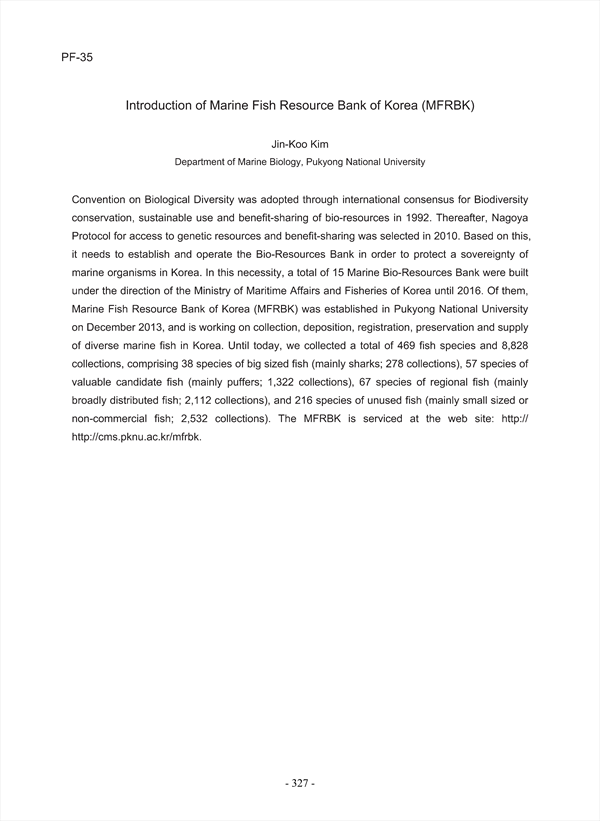 PF-35

Introduction of Marine Fish Resource Bank of Korea (MFRBK)

Jin-Koo Kim

Department of Marine Biology, Pukyong National University

Convention on Biological Diversity was adopted through international consensus for Biodiversity conservation, sustainable use and benefit-sharing of bio-resources in 1992. Thereafter, Nagoya Protocol for access to genetic resources and benefit-sharing was selected in 2010. Based on this, it needs to establish and operate the Bio-Resources Bank in order to protect a sovereignty of marine organisms in Korea. In this necessity, a total of 15 Marine Bio-Resources Bank were built under the direction of the Ministry of Maritime Affairs and Fisheries of Korea until 2016. Of them, Marine Fish Resource Bank of Korea (MFRBK) was established in Pukyong National University on December 2013, and is working on collection, deposition, registration, preservation and supply of diverse marine fish in Korea. Until today, we collected a total of 469 fish species and 8,828 collections, comprising 38 species of big sized fish (mainly sharks; 278 collections), 57 species of valuable candidate fish (mainly puffers; 1,322 collections), 67 species of regional fish (mainly broadly distributed fish; 2,112 collections), and 216 species of unused fish (mainly small sized or non-commercial fish; 2,532 collections). The MFRBK is serviced at the web site: http:// http://cms.pknu.ac.kr/mfrbk.

- 327 -